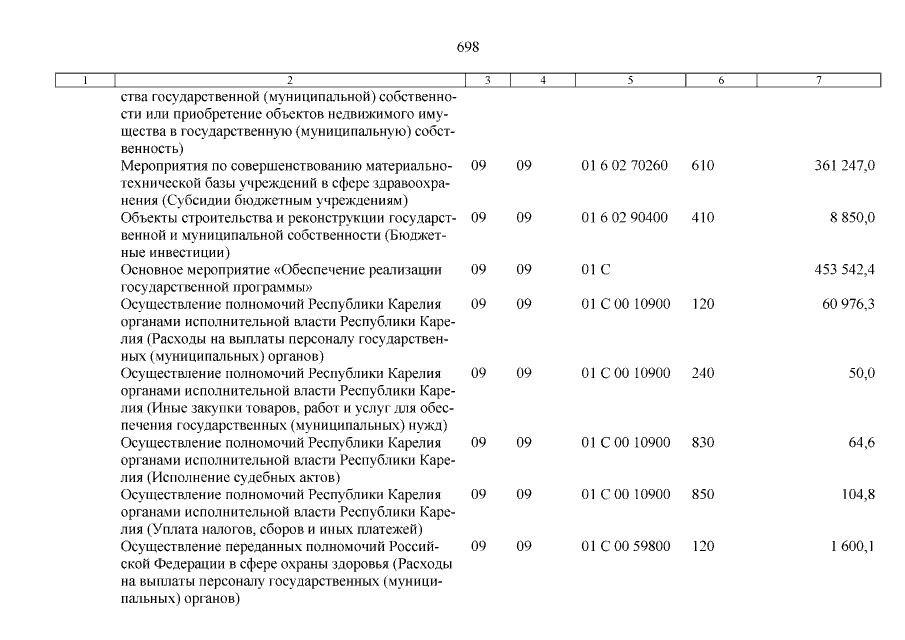 698

| 1 | 2 | 3 | 4 | 5 | 6 | 7 |
|---|---|---|---|---|---|---|
|  | ства государственной (муниципальной) собственности или приобретение объектов недвижимого имущества в государственную (муниципальную) собственность) |  |  |  |  |  |
|  | Мероприятия по совершенствованию материально-технической базы учреждений в сфере здравоохранения (Субсидии бюджетным учреждениям) | 09 | 09 | 01 6 02 70260 | 610 | 361 247,0 |
|  | Объекты строительства и реконструкции государственной и муниципальной собственности (Бюджетные инвестиции) | 09 | 09 | 01 6 02 90400 | 410 | 8 850,0 |
|  | Основное мероприятие «Обеспечение реализации государственной программы» | 09 | 09 | 01 С |  | 453 542,4 |
|  | Осуществление полномочий Республики Карелия органами исполнительной власти Республики Карелия (Расходы на выплаты персоналу государственных (муниципальных) органов) | 09 | 09 | 01 С 00 10900 | 120 | 60 976,3 |
|  | Осуществление полномочий Республики Карелия органами исполнительной власти Республики Карелия (Иные закупки товаров, работ и услуг для обеспечения государственных (муниципальных) нужд) | 09 | 09 | 01 С 00 10900 | 240 | 50,0 |
|  | Осуществление полномочий Республики Карелия органами исполнительной власти Республики Карелия (Исполнение судебных актов) | 09 | 09 | 01 С 00 10900 | 830 | 64,6 |
|  | Осуществление полномочий Республики Карелия органами исполнительной власти Республики Карелия (Уплата налогов, сборов и иных платежей) | 09 | 09 | 01 С 00 10900 | 850 | 104,8 |
|  | Осуществление переданных полномочий Российской Федерации в сфере охраны здоровья (Расходы на выплаты персоналу государственных (муниципальных) органов) | 09 | 09 | 01 С 00 59800 | 120 | 1 600,1 |